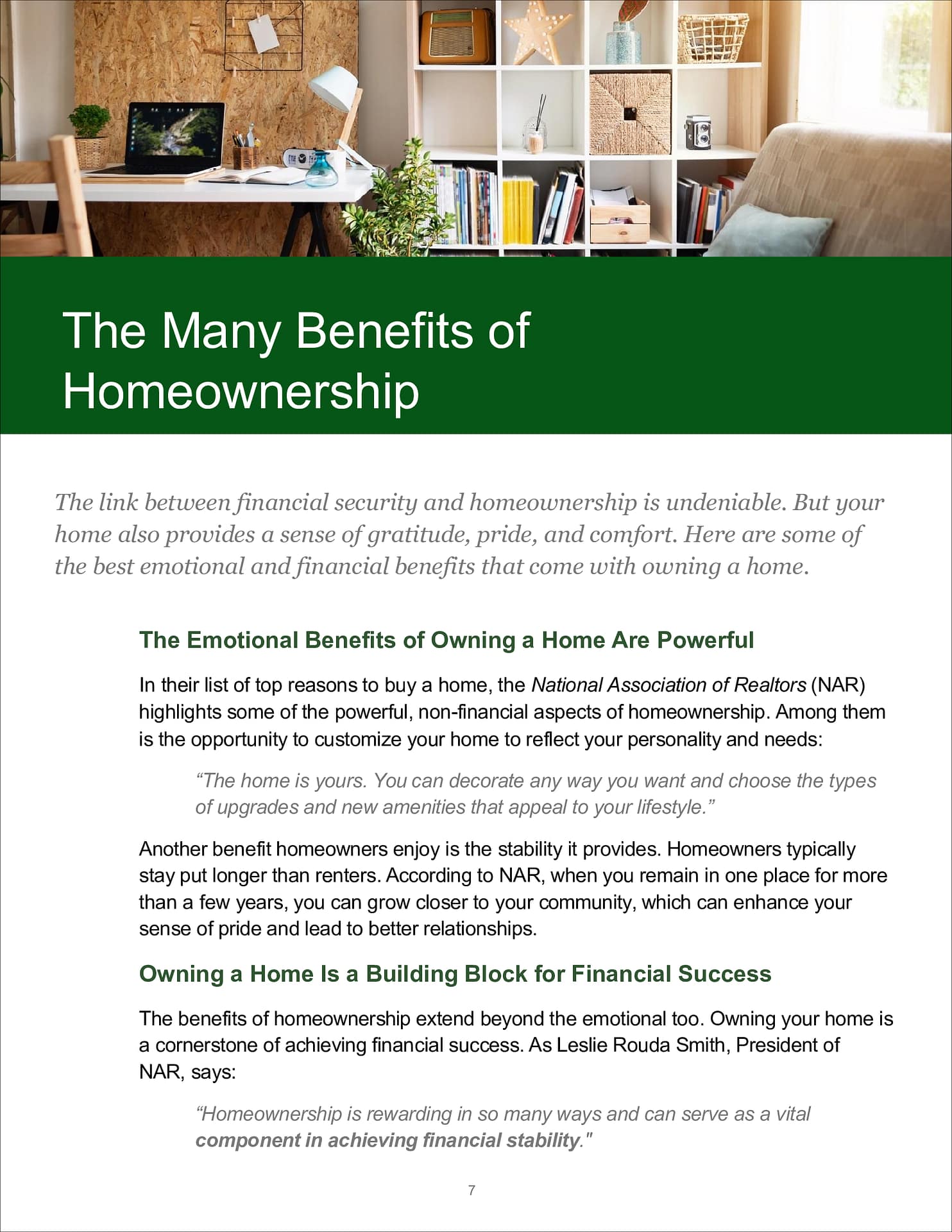 The Many Benefits of Homeownership

The link between financial security and homeownership is undeniable. But your home also provides a sense of gratitude, pride, and comfort. Here are some of the best emotional and financial benefits that come with owning a home.

The Emotional Benefits of Owning a Home Are Powerful

In their list of top reasons to buy a home, the National Association of Realtors (NAR) highlights some of the powerful, non-financial aspects of homeownership. Among them is the opportunity to customize your home to reflect your personality and needs:

“The home is yours. You can decorate any way you want and choose the types of upgrades and new amenities that appeal to your lifestyle.”

Another benefit homeowners enjoy is the stability it provides. Homeowners typically stay put longer than renters. According to NAR, when you remain in one place for more than a few years, you can grow closer to your community, which can enhance your sense of pride and lead to better relationships.

Owning a Home Is a Building Block for Financial Success

The benefits of homeownership extend beyond the emotional too. Owning your home is a cornerstone of achieving financial success. As Leslie Rouda Smith, President of NAR, says:

“Homeownership is rewarding in so many ways and can serve as a vital component in achieving financial stability."

7